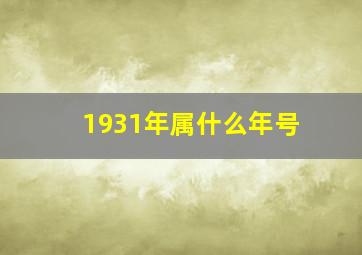 1931年属什么年号